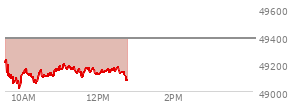 49600
49400
49200
49000
10AM
12PM
2PM